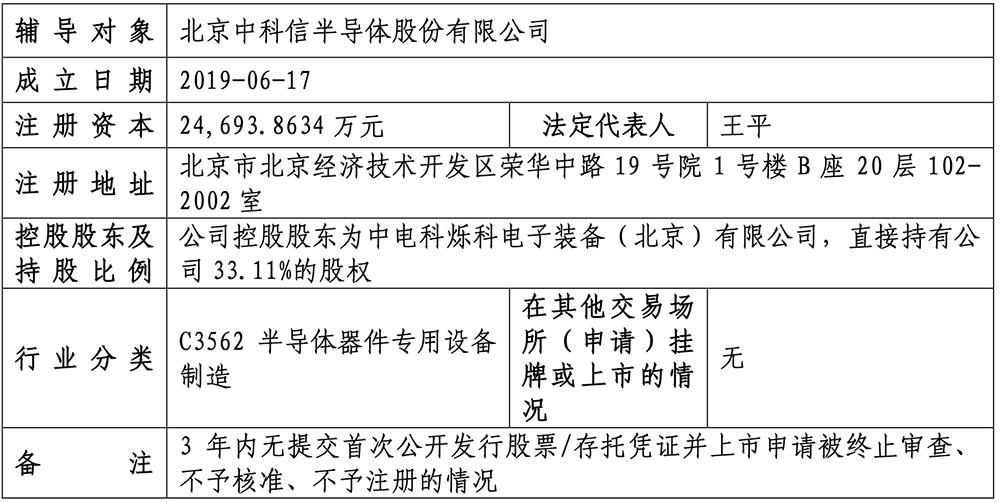 | 辅导对象 | 北京中科信半导体股份有限公司 | | |
|---|---|---|---|
| 成立日期 | 2019-06-17 | | |
| 注册资本 | 24,693.8634 万元 | 法定代表人 | 王平 |
| 注册地址 | 北京市北京经济技术开发区荣华中路 19 号院 1 号楼 B 座 20 层 102-2002 室 | | |
| 控股股东及持股比例 | 公司控股股东为中电科烁科电子装备（北京）有限公司，直接持有公司 33.11%的股权 | | |
| 行业分类 | C3562 半导体器件专用设备制造 | 在其他交易场所（申请）挂牌或上市的情况 | 无 |
| 备注 | 3 年内无提交首次公开发行股票/存托凭证并上市申请被终止审查、不予核准、不予注册的情况 | | |